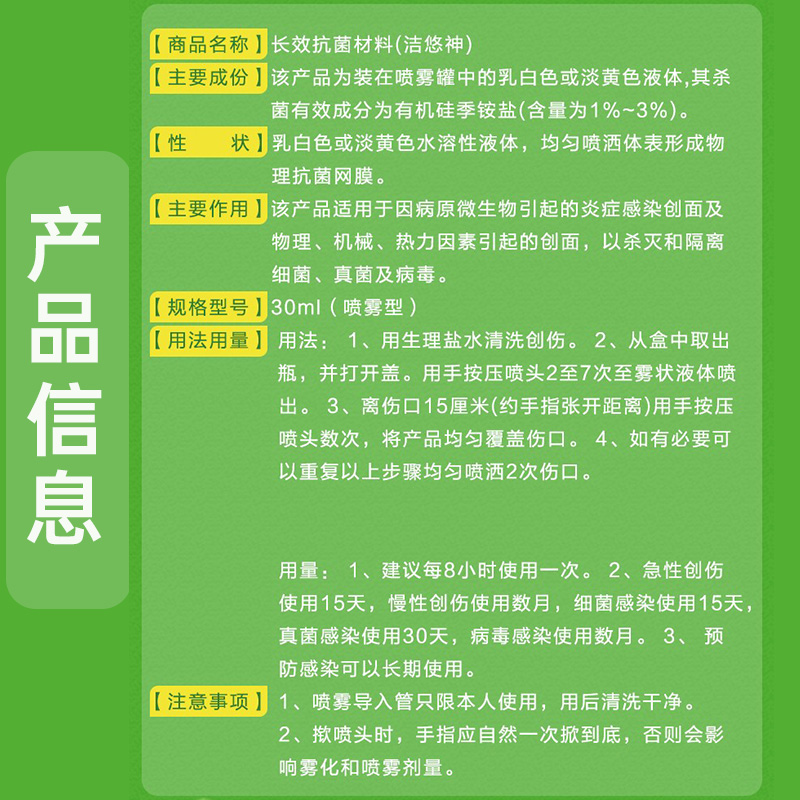 产品信息

【商品名称】长效抗菌材料(洁悠神)

【主要成份】该产品为装在喷雾罐中的乳白色或淡黄色液体,其杀菌有效成分为有机硅季铵盐(含量为1%~3%)。

【性　　状】乳白色或淡黄色水溶性液体，均匀喷洒体表形成物理抗菌网膜。

【主要作用】该产品适用于因病原微生物引起的炎症感染创面及物理、机械、热力因素引起的创面，以杀灭和隔离细菌、真菌及病毒。

【规格型号】30ml（喷雾型）

【用法用量】用法： 1、用生理盐水清洗创伤。 2、从盒中取出瓶，并打开盖。用手按压喷头2至7次至雾状液体喷出。 3、离伤口15厘米(约手指张开距离)用手按压喷头数次，将产品均匀覆盖伤口。 4、如有必要可以重复以上步骤均匀喷洒2次伤口。

用量： 1、建议每8小时使用一次。 2、急性创伤使用15天，慢性创伤使用数月，细菌感染使用15天，真菌感染使用30天，病毒感染使用数月。 3、 预防感染可以长期使用。

【注意事项】1、喷雾导入管只限本人使用，用后清洗干净。
2、揿喷头时，手指应自然一次揿到底，否则会影响雾化和喷雾剂量。